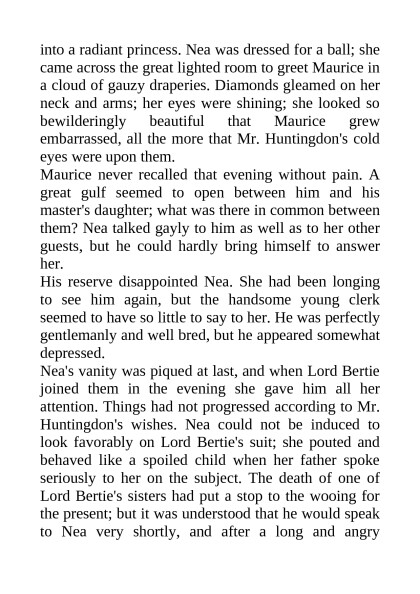 into a radiant princess. Nea was dressed for a ball; she came across the great lighted room to greet Maurice in a cloud of gauzy draperies. Diamonds gleamed on her neck and arms; her eyes were shining; she looked so bewilderingly beautiful that Maurice grew embarrassed, all the more that Mr. Huntingdon's cold eyes were upon them.

Maurice never recalled that evening without pain. A great gulf seemed to open between him and his master's daughter; what was there in common between them? Nea talked gayly to him as well as to her other guests, but he could hardly bring himself to answer her.

His reserve disappointed Nea. She had been longing to see him again, but the handsome young clerk seemed to have so little to say to her. He was perfectly gentlemanly and well bred, but he appeared somewhat depressed.

Nea's vanity was piqued at last, and when Lord Bertie joined them in the evening she gave him all her attention. Things had not progressed according to Mr. Huntingdon's wishes. Nea could not be induced to look favorably on Lord Bertie's suit; she pouted and behaved like a spoiled child when her father spoke seriously to her on the subject. The death of one of Lord Bertie's sisters had put a stop to the wooing for the present; but it was understood that he would speak to Nea very shortly, and after a long and angry